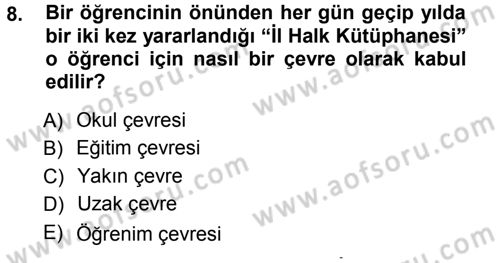 8. Bir öğrencinin önünden her gün geçip yılda bir iki kez yararlandığı “İl Halk Kütüphanesi” o öğrenci için nasıl bir çevre olarak kabul edilir?

A) Okul çevresi
B) Eğitim çevresi
C) Yakın çevre
D) Uzak çevre
E) Öğrenim çevresi

www.aofsoru.com